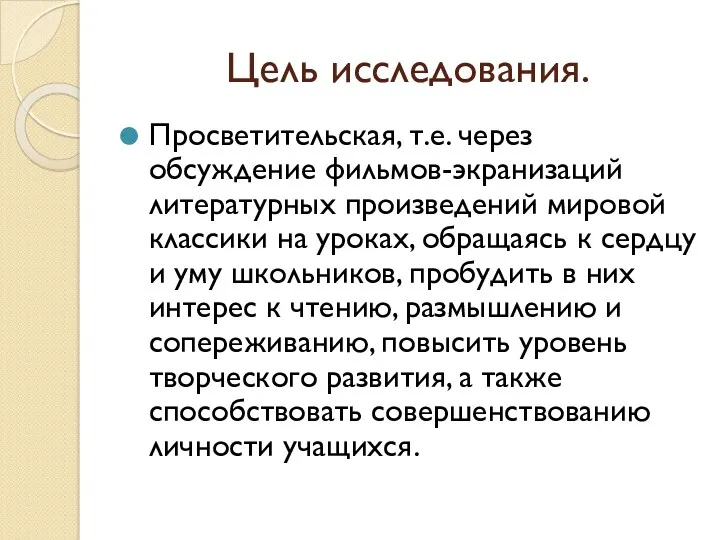 Цель исследования.

Просветительская, т.е. через обсуждение фильмов-экранизаций литературных произведений мировой классики на уроках, обращаясь к сердцу и уму школьников, пробудить в них интерес к чтению, размышлению и сопереживанию, повысить уровень творческого развития, а также способствовать совершенствованию личности учащихся.